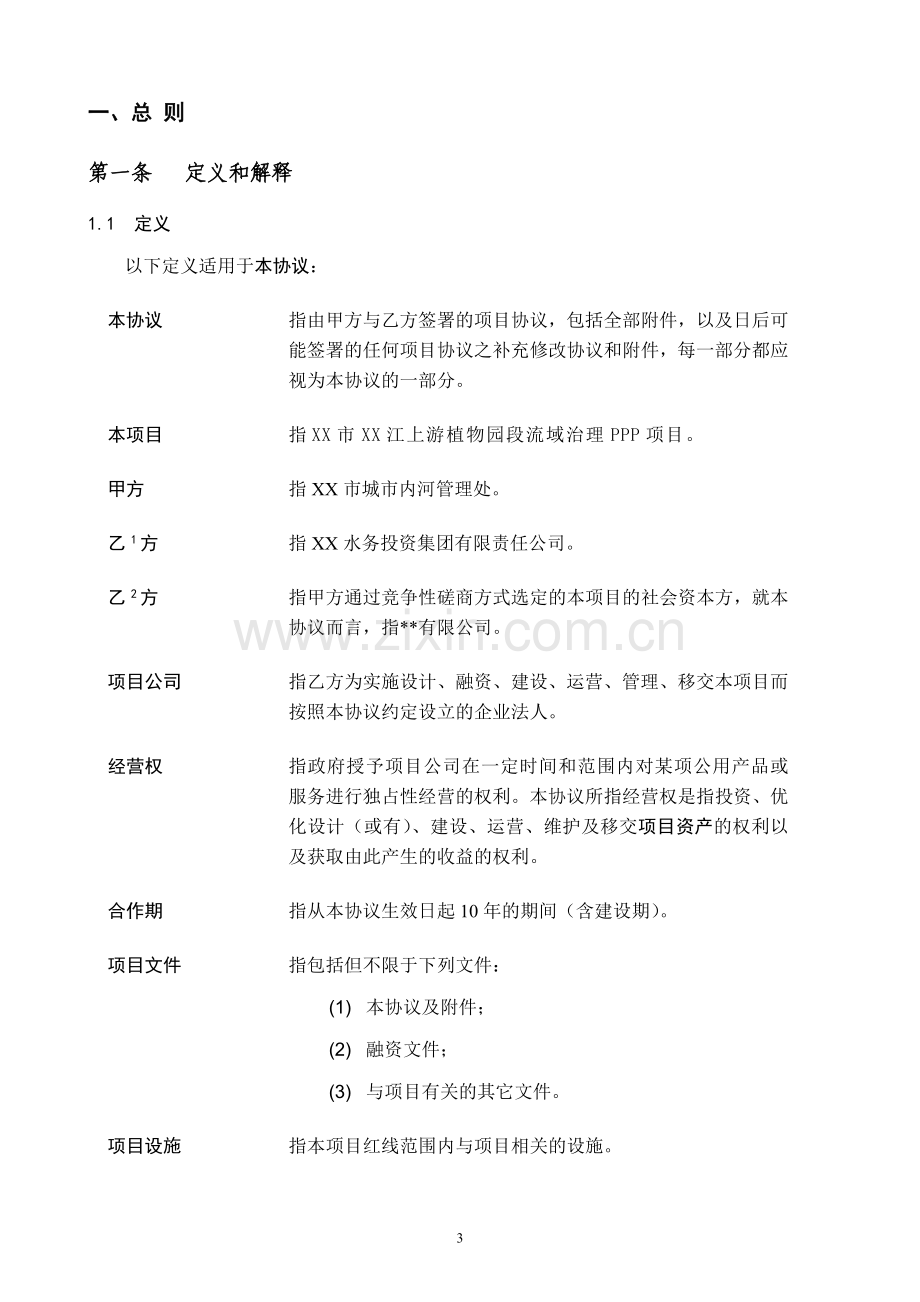 一、总 则

第一条 定义和解释

1.1 定义

以下定义适用于本协议：

本协议

指由甲方与乙方签署的项目协议，包括全部附件，以及日后可能签署的任何项目协议之补充修改协议和附件，每一部分都应视为本协议的一部分。

本项目

指XX市XX江上游植物园段流域治理PPP项目。

甲方

指XX市城市内河管理处。

乙$^{1}$方

指XX水务投资集团有限责任公司。

乙$^{2}$方

指甲方通过竞争性磋商方式选定的本项目的社会资本方，就本协议而言，指**有限公司。

项目公司

指乙方为实施设计、融资、建设、运营、管理、移交本项目而按照本协议约定设立的企业法人。

经营权

指政府授予项目公司在一定时间和范围内对某项公用产品或服务进行独占性经营的权利。本协议所指经营权是指投资、优化设计（或有）、建设、运营、维护及移交项目资产的权利以及获取由此产生的收益的权利。

合作期

指从本协议生效日起10年的期间（含建设期）。

项目文件

指包括但不限于下列文件：

(1) 本协议及附件；

(2) 融资文件；

(3) 与项目有关的其它文件。

项目设施

指本项目红线范围内与项目相关的设施。

3

www.zixin.com.cn